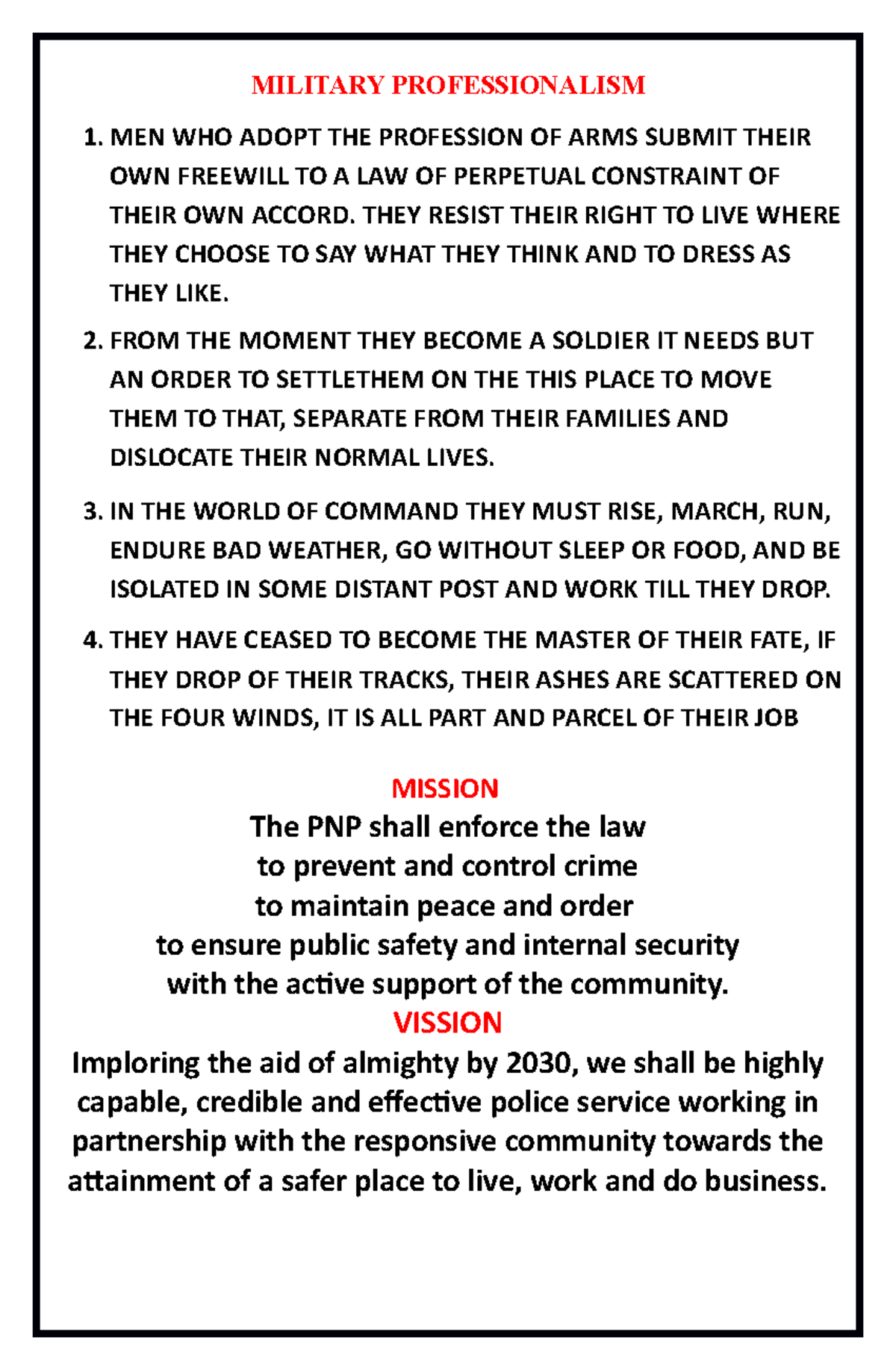 MILITARY PROFESSIONALISM

1. MEN WHO ADOPT THE PROFESSION OF ARMS SUBMIT THEIR OWN FREEWILL TO A LAW OF PERPETUAL CONSTRAINT OF THEIR OWN ACCORD. THEY RESIST THEIR RIGHT TO LIVE WHERE THEY CHOOSE TO SAY WHAT THEY THINK AND TO DRESS AS THEY LIKE.

2. FROM THE MOMENT THEY BECOME A SOLDIER IT NEEDS BUT AN ORDER TO SETTLETHEM ON THE THIS PLACE TO MOVE THEM TO THAT, SEPARATE FROM THEIR FAMILIES AND DISLOCATE THEIR NORMAL LIVES.

3. IN THE WORLD OF COMMAND THEY MUST RISE, MARCH, RUN, ENDURE BAD WEATHER, GO WITHOUT SLEEP OR FOOD, AND BE ISOLATED IN SOME DISTANT POST AND WORK TILL THEY DROP.

4. THEY HAVE CEASED TO BECOME THE MASTER OF THEIR FATE, IF THEY DROP OF THEIR TRACKS, THEIR ASHES ARE SCATTERED ON THE FOUR WINDS, IT IS ALL PART AND PARCEL OF THEIR JOB

MISSION
The PNP shall enforce the law
to prevent and control crime
to maintain peace and order
to ensure public safety and internal security
with the active support of the community.
VISSION
Imploring the aid of almighty by 2030, we shall be highly capable, credible and effective police service working in partnership with the responsive community towards the attainment of a safer place to live, work and do business.